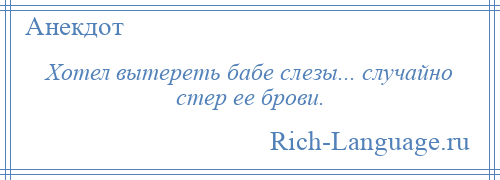 Анекдот

Хотел вытереть бабе слезы... случайно стер ее брови.

Rich-Language.ru